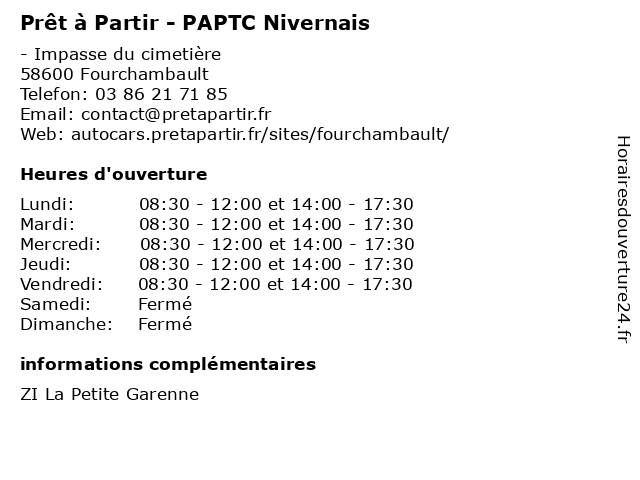 Prêt à Partir - PAPTC Nivernais

- Impasse du cimetière
58600 Fourchambault
Telefon: 03 86 21 71 85
Email: contact@pretapartir.fr
Web: autocars.pretapartir.fr/sites/fourchambault/

Heures d'ouverture

| | |
|---|---|
| Lundi: | 08:30 - 12:00 et 14:00 - 17:30 |
| Mardi: | 08:30 - 12:00 et 14:00 - 17:30 |
| Mercredi: | 08:30 - 12:00 et 14:00 - 17:30 |
| Jeudi: | 08:30 - 12:00 et 14:00 - 17:30 |
| Vendredi: | 08:30 - 12:00 et 14:00 - 17:30 |
| Samedi: | Fermé |
| Dimanche: | Fermé |

informations complémentaires

ZI La Petite Garenne

Horairesdouverture24.fr